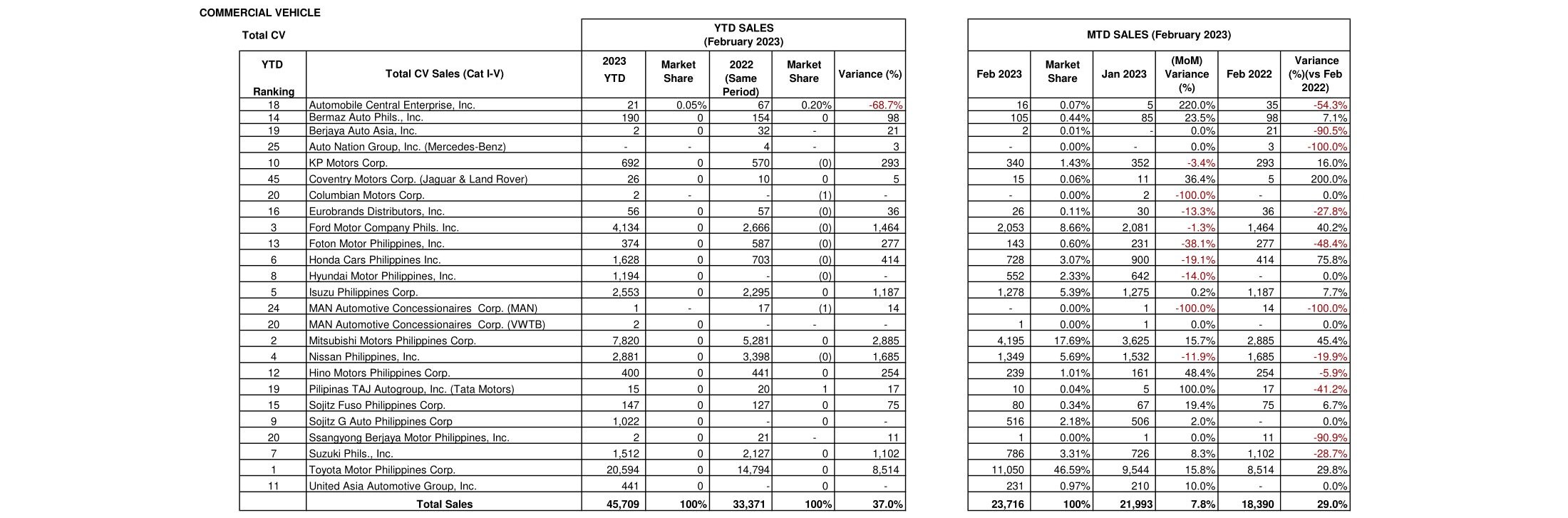 COMMERCIAL VEHICLE

Total CV

YTD SALES (February 2023)

| YTD Ranking | Total CV Sales (Cat I-V) | 2023 YTD | Market Share | 2022 (Same Period) | Market Share | Variance (%) |
|---|---|---|---|---|---|---|
| 18 | Automobile Central Enterprise, Inc. | 21 | 0.05% | 67 | 0.20% | -68.7% |
| 14 | Bermaz Auto Phils., Inc. | 190 | 0 | 154 | 0 | 98 |
| 19 | Berjaya Auto Asia, Inc. | 2 | 0 | 32 | - | 21 |
| 25 | Auto Nation Group, Inc. (Mercedes-Benz) | - | - | 4 | - | 3 |
| 10 | KP Motors Corp. | 692 | 0 | 570 | (0) | 293 |
| 45 | Coventry Motors Corp. (Jaguar & Land Rover) | 26 | 0 | 10 | 0 | 5 |
| 20 | Columbian Motors Corp. | 2 | - | - | (1) | - |
| 16 | Eurobrands Distributors, Inc. | 56 | 0 | 57 | (0) | 36 |
| 3 | Ford Motor Company Phils. Inc. | 4,134 | 0 | 2,666 | (0) | 1,464 |
| 13 | Foton Motor Philippines, Inc. | 374 | 0 | 587 | (0) | 277 |
| 6 | Honda Cars Philippines Inc. | 1,628 | 0 | 703 | (0) | 414 |
| 8 | Hyundai Motor Philippines, Inc. | 1,194 | 0 | - | (0) | - |
| 5 | Isuzu Philippines Corp. | 2,553 | 0 | 2,295 | 0 | 1,187 |
| 24 | MAN Automotive Concessionaires Corp. (MAN) | 1 | - | 17 | (1) | 14 |
| 20 | MAN Automotive Concessionaires Corp. (VWTB) | 2 | 0 | - | - | - |
| 2 | Mitsubishi Motors Philippines Corp. | 7,820 | 0 | 5,281 | 0 | 2,885 |
| 4 | Nissan Philippines, Inc. | 2,881 | 0 | 3,398 | (0) | 1,685 |
| 12 | Hino Motors Philippines Corp. | 400 | 0 | 441 | 0 | 254 |
| 19 | Pilipinas TAJ Autogroup, Inc. (Tata Motors) | 15 | 0 | 20 | 1 | 17 |
| 15 | Sojitz Fuso Philippines Corp. | 147 | 0 | 127 | 0 | 75 |
| 9 | Sojitz G Auto Philippines Corp | 1,022 | 0 | - | 0 | - |
| 20 | Ssangyong Berjaya Motor Philippines, Inc. | 2 | 0 | 21 | - | 11 |
| 7 | Suzuki Phils., Inc. | 1,512 | 0 | 2,127 | 0 | 1,102 |
| 1 | Toyota Motor Philippines Corp. | 20,594 | 0 | 14,794 | 0 | 8,514 |
| 11 | United Asia Automotive Group, Inc. | 441 | 0 | - | 0 | - |
| | Total Sales | 45,709 | 100% | 33,371 | 100% | 37.0% |

MTD SALES (February 2023)

| Feb 2023 | Market Share | Jan 2023 | (MoM) Variance (%) | Feb 2022 | Variance (%)(vs Feb 2022) |
|---|---|---|---|---|---|
| 16 | 0.07% | 5 | 220.0% | 35 | -54.3% |
| 105 | 0.44% | 85 | 23.5% | 98 | 7.1% |
| 2 | 0.01% | - | 0.0% | 21 | -90.5% |
| - | 0.00% | - | 0.0% | 3 | -100.0% |
| 340 | 1.43% | 352 | -3.4% | 293 | 16.0% |
| 15 | 0.06% | 11 | 36.4% | 5 | 200.0% |
| - | 0.00% | 2 | -100.0% | - | 0.0% |
| 26 | 0.11% | 30 | -13.3% | 36 | -27.8% |
| 2,053 | 8.66% | 2,081 | -1.3% | 1,464 | 40.2% |
| 143 | 0.60% | 231 | -38.1% | 277 | -48.4% |
| 728 | 3.07% | 900 | -19.1% | 414 | 75.8% |
| 552 | 2.33% | 642 | -14.0% | - | 0.0% |
| 1,278 | 5.39% | 1,275 | 0.2% | 1,187 | 7.7% |
| - | 0.00% | 1 | -100.0% | 14 | -100.0% |
| 1 | 0.00% | 1 | 0.0% | - | 0.0% |
| 4,195 | 17.69% | 3,625 | 15.7% | 2,885 | 45.4% |
| 1,349 | 5.69% | 1,532 | -11.9% | 1,685 | -19.9% |
| 239 | 1.01% | 161 | 48.4% | 254 | -5.9% |
| 10 | 0.04% | 5 | 100.0% | 17 | -41.2% |
| 80 | 0.34% | 67 | 19.4% | 75 | 6.7% |
| 516 | 2.18% | 506 | 2.0% | - | 0.0% |
| 1 | 0.00% | 1 | 0.0% | 11 | -90.9% |
| 786 | 3.31% | 726 | 8.3% | 1,102 | -28.7% |
| 11,050 | 46.59% | 9,544 | 15.8% | 8,514 | 29.8% |
| 231 | 0.97% | 210 | 10.0% | - | 0.0% |
| 23,716 | 100% | 21,993 | 7.8% | 18,390 | 29.0% |